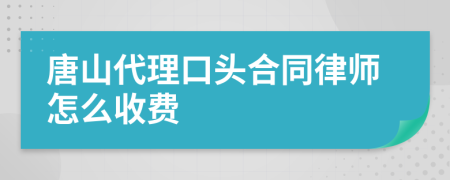 唐山代理口头合同律师怎么收费